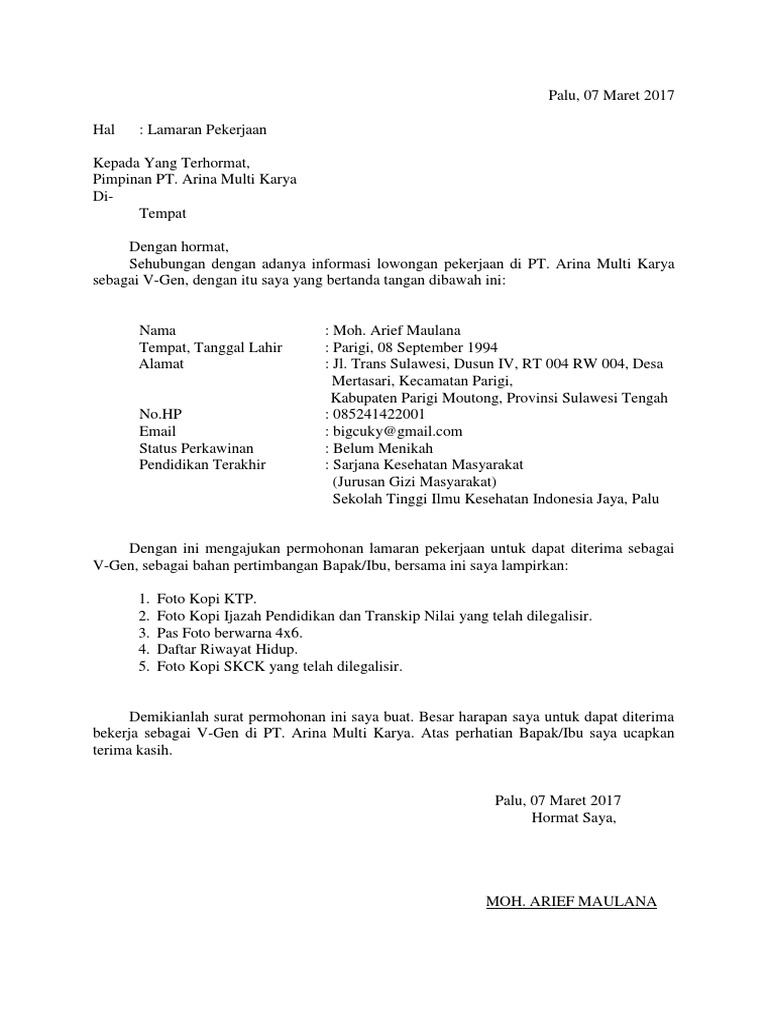 Palu, 07 Maret 2017

Hal : Lamaran Pekerjaan

Kepada Yang Terhormat,
Pimpinan PT. Arina Multi Karya
Di-
Tempat

Dengan hormat,
Sehubungan dengan adanya informasi lowongan pekerjaan di PT. Arina Multi Karya sebagai V-Gen, dengan itu saya yang bertanda tangan dibawah ini:

Nama : Moh. Arief Maulana
Tempat, Tanggal Lahir : Parigi, 08 September 1994
Alamat : Jl. Trans Sulawesi, Dusun IV, RT 004 RW 004, Desa Mertasari, Kecamatan Parigi, Kabupaten Parigi Moutong, Provinsi Sulawesi Tengah
No.HP : 085241422001
Email : bigcuky@gmail.com
Status Perkawinan : Belum Menikah
Pendidikan Terakhir : Sarjana Kesehatan Masyarakat (Jurusan Gizi Masyarakat) Sekolah Tinggi Ilmu Kesehatan Indonesia Jaya, Palu

Dengan ini mengajukan permohonan lamaran pekerjaan untuk dapat diterima sebagai V-Gen, sebagai bahan pertimbangan Bapak/Ibu, bersama ini saya lampirkan:

1. Foto Kopi KTP.
2. Foto Kopi Ijazah Pendidikan dan Transkip Nilai yang telah dilegalisir.
3. Pas Foto berwarna 4x6.
4. Daftar Riwayat Hidup.
5. Foto Kopi SKCK yang telah dilegalisir.

Demikianlah surat permohonan ini saya buat. Besar harapan saya untuk dapat diterima bekerja sebagai V-Gen di PT. Arina Multi Karya. Atas perhatian Bapak/Ibu saya ucapkan terima kasih.

Palu, 07 Maret 2017
Hormat Saya,

MOH. ARIEF MAULANA